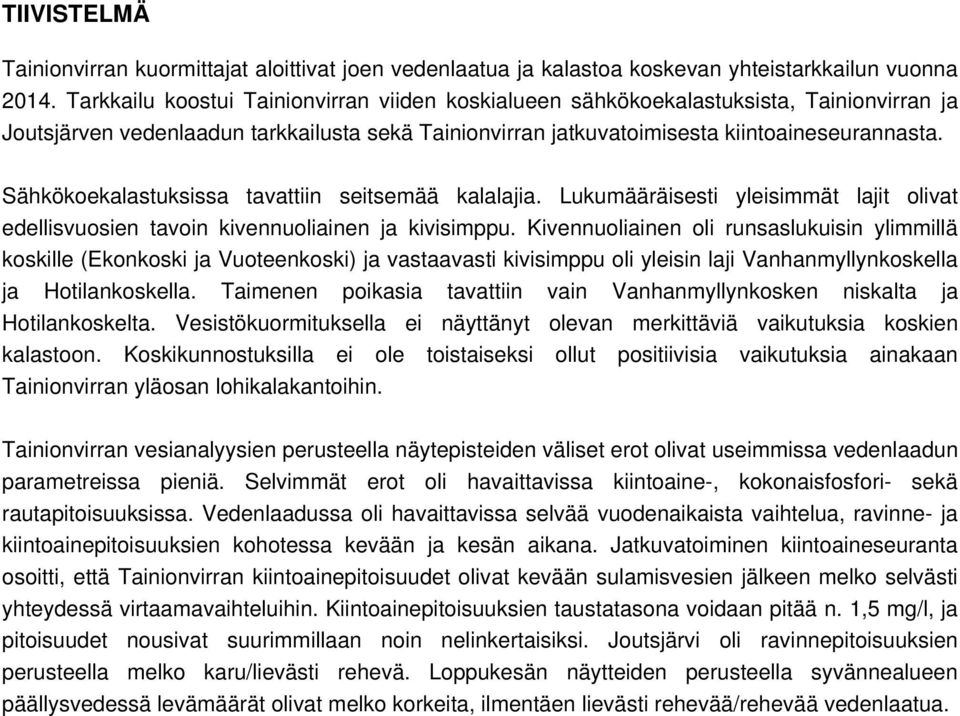 TIIVISTELMÄ

Tainionvirran kuormittajat aloittivat joen vedenlaatua ja kalastoa koskevan yhteistarkkailun vuonna 2014. Tarkkailu koostui Tainionvirran viiden koskialueen sähkökoekalastuksista, Tainionvirran ja Joutsjärven vedenlaadun tarkkailusta sekä Tainionvirran jatkuvatoimisesta kiintoaineseurannasta.

Sähkökoekalastuksissa tavattiin seitsemää kalalajia. Lukumääräisesti yleisimmät lajit olivat edellisvuosien tavoin kivennuoliainen ja kivisimppu. Kivennuoliainen oli runsaslukuisin ylimmillä koskille (Ekonkoski ja Vuoteenkoski) ja vastaavasti kivisimppu oli yleisin laji Vanhanmyllynkoskella ja Hotilankoskella. Taimenen poikasia tavattiin vain Vanhanmyllynkosken niskalta ja Hotilankoskelta. Vesistökuormituksella ei näyttänyt olevan merkittäviä vaikutuksia koskien kalastoon. Koskikunnostuksilla ei ole toistaiseksi ollut positiivisia vaikutuksia ainakaan Tainionvirran yläosan lohikalakantoihin.

Tainionvirran vesianalyysien perusteella näytepisteiden väliset erot olivat useimmissa vedenlaadun parametreissa pieniä. Selvimmät erot oli havaittavissa kiintoaine-, kokonaisfosfori- sekä rautapitoisuuksissa. Vedenlaadussa oli havaittavissa selvää vuodenaikaista vaihtelua, ravinne- ja kiintoainepitoisuuksien kohotessa kevään ja kesän aikana. Jatkuvatoiminen kiintoaineseuranta osoitti, että Tainionvirran kiintoainepitoisuudet olivat kevään sulamisvesien jälkeen melko selvästi yhteydessä virtaamavaihteluihin. Kiintoainepitoisuuksien taustatasona voidaan pitää n. 1,5 mg/l, ja pitoisuudet nousivat suurimmillaan noin nelinkertaisiksi. Joutsjärvi oli ravinnepitoisuuksien perusteella melko karu/lievästi rehevä. Loppukesän näytteiden perusteella syvännealueen päällysvedessä levämäärät olivat melko korkeita, ilmentäen lievästi rehevää/rehevää vedenlaatua.